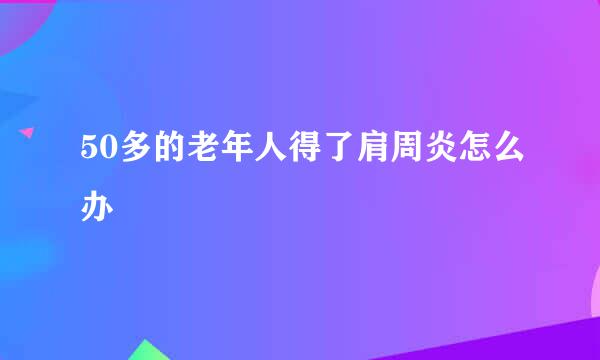 50多的老年人得了肩周炎怎么办